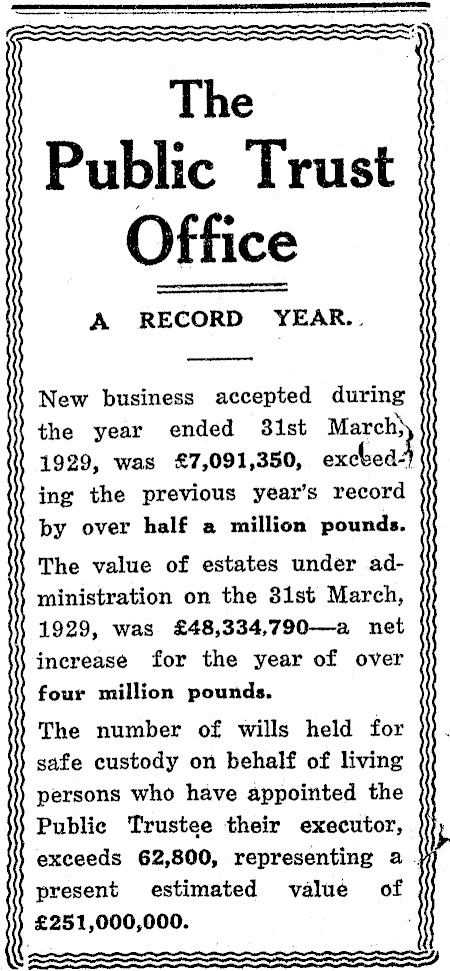 The Public Trust Office

A RECORD YEAR.

New business accepted during the year ended 31st March, 1929, was £7,091,350, exceeding the previous year's record by over half a million pounds.

The value of estates under administration on the 31st March, 1929, was £48,334,790—a net increase for the year of over four million pounds.

The number of wills held for safe custody on behalf of living persons who have appointed the Public Trustee their executor, exceeds 62,800, representing a present estimated value of £251,000,000.